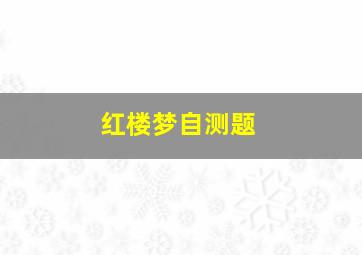 红楼梦自测题